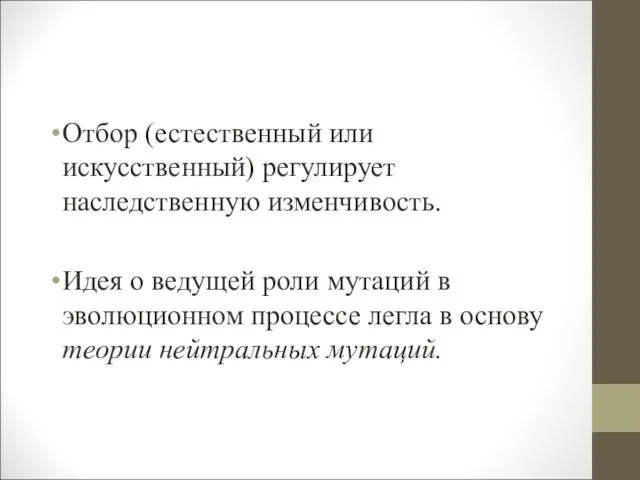 •Отбор (естественный или искусственный) регулирует наследственную изменчивость.

•Идея о ведущей роли мутаций в эволюционном процессе легла в основу теории нейтральных мутаций.